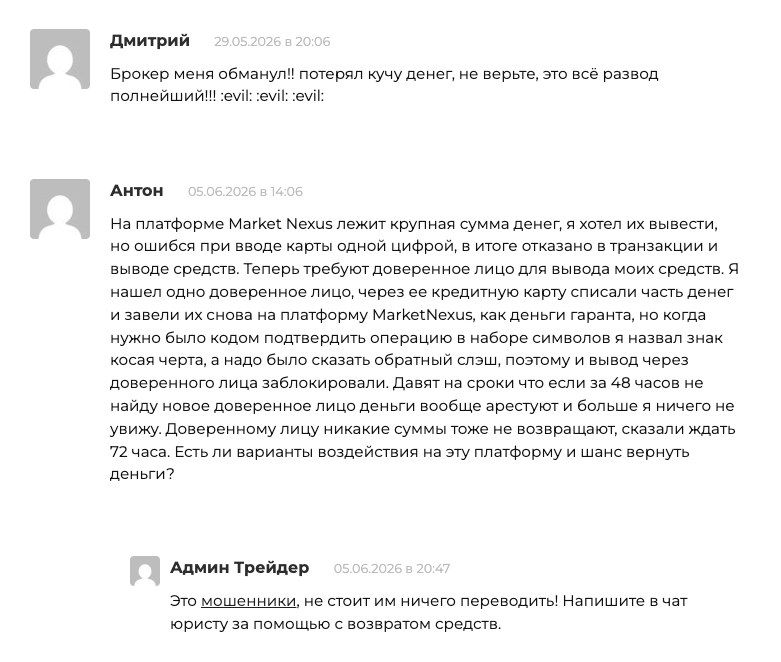 Дмитрий 29.05.2026 в 20:06

Брокер меня обманул!! потерял кучу денег, не верьте, это всё развод полнейший!!! :evil: :evil: :evil:

Антон 05.06.2026 в 14:06

На платформе Market Nexus лежит крупная сумма денег, я хотел их вывести, но ошибся при вводе карты одной цифрой, в итоге отказано в транзакции и выводе средств. Теперь требуют доверенное лицо для вывода моих средств. Я нашел одно доверенное лицо, через ее кредитную карту списали часть денег и завели их снова на платформу MarketNexus, как деньги гаранта, но когда нужно было кодом подтвердить операцию в наборе символов я назвал знак косая черта, а надо было сказать обратный слэш, поэтому и вывод через доверенного лица заблокировали. Давят на сроки что если за 48 часов не найду новое доверенное лицо деньги вообще арестуют и больше я ничего не увижу. Доверенному лицу никакие суммы тоже не возвращают, сказали ждать 72 часа. Есть ли варианты воздействия на эту платформу и шанс вернуть деньги?

Админ Трейдер 05.06.2026 в 20:47

Это мошенники, не стоит им ничего переводить! Напишите в чат юристу за помощью с возвратом средств.